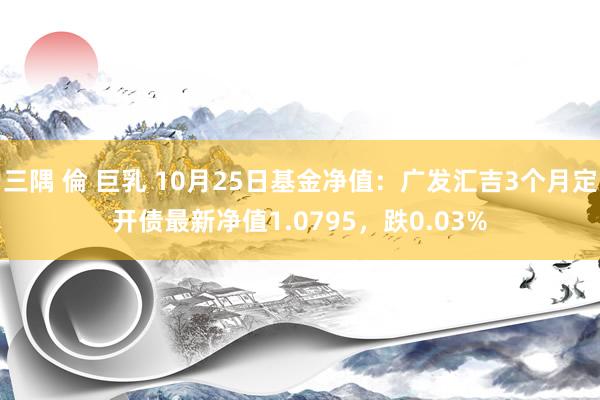 三隅 倫 巨乳 10月25日基金净值：广发汇吉3个月定开债最新净值1.0795，跌0.03%